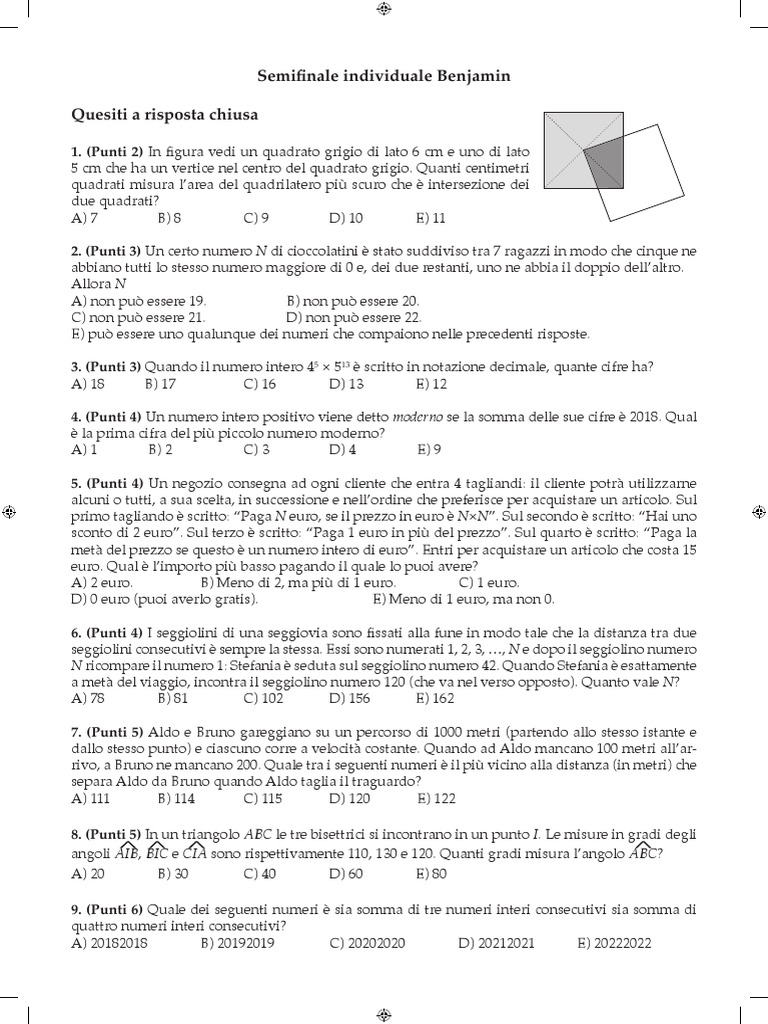 Semifinale individuale Benjamin

Quesiti a risposta chiusa

1. (Punti 2) In figura vedi un quadrato grigio di lato 6 cm e uno di lato 5 cm che ha un vertice nel centro del quadrato grigio. Quanti centimetri quadrati misura l'area del quadrilatero più scuro che è intersezione dei due quadrati?
A) 7 B) 8 C) 9 D) 10 E) 11

2. (Punti 3) Un certo numero $N$ di cioccolatini è stato suddiviso tra 7 ragazzi in modo che cinque ne abbiano tutti lo stesso numero maggiore di 0 e, dei due restanti, uno ne abbia il doppio dell'altro. Allora $N$
A) non può essere 19. B) non può essere 20.
C) non può essere 21. D) non può essere 22.
E) può essere uno qualunque dei numeri che compaiono nelle precedenti risposte.

3. (Punti 3) Quando il numero intero $4^5 \times 5^{13}$ è scritto in notazione decimale, quante cifre ha?
A) 18 B) 17 C) 16 D) 13 E) 12

4. (Punti 4) Un numero intero positivo viene detto moderno se la somma delle sue cifre è 2018. Qual è la prima cifra del più piccolo numero moderno?
A) 1 B) 2 C) 3 D) 4 E) 9

5. (Punti 4) Un negozio consegna ad ogni cliente che entra 4 tagliandi: il cliente potrà utilizzarne alcuni o tutti, a sua scelta, in successione e nell'ordine che preferisce per acquistare un articolo. Sul primo tagliando è scritto: "Paga $N$ euro, se il prezzo in euro è $N \times N$". Sul secondo è scritto: "Hai uno sconto di 2 euro". Sul terzo è scritto: "Paga 1 euro in più del prezzo". Sul quarto è scritto: "Paga la metà del prezzo se questo è un numero intero di euro". Entri per acquistare un articolo che costa 15 euro. Qual è l'importo più basso pagando il quale lo puoi avere?
A) 2 euro. B) Meno di 2, ma più di 1 euro. C) 1 euro.
D) 0 euro (puoi averlo gratis). E) Meno di 1 euro, ma non 0.

6. (Punti 4) I seggiolini di una seggiovia sono fissati alla fune in modo tale che la distanza tra due seggiolini consecutivi è sempre la stessa. Essi sono numerati 1, 2, 3, …, $N$ e dopo il seggiolino numero $N$ ricompare il numero 1: Stefania è seduta sul seggiolino numero 42. Quando Stefania è esattamente a metà del viaggio, incontra il seggiolino numero 120 (che va nel verso opposto). Quanto vale $N$?
A) 78 B) 81 C) 102 D) 156 E) 162

7. (Punti 5) Aldo e Bruno gareggiano su un percorso di 1000 metri (partendo allo stesso istante e dallo stesso punto) e ciascuno corre a velocità costante. Quando ad Aldo mancano 100 metri all'arrivo, a Bruno ne mancano 200. Quale tra i seguenti numeri è il più vicino alla distanza (in metri) che separa Aldo da Bruno quando Aldo taglia il traguardo?
A) 111 B) 114 C) 115 D) 120 E) 122

8. (Punti 5) In un triangolo $ABC$ le tre bisettrici si incontrano in un punto $I$. Le misure in gradi degli angoli $\widehat{AIB}$, $\widehat{BIC}$ e $\widehat{CIA}$ sono rispettivamente 110, 130 e 120. Quanti gradi misura l'angolo $\widehat{ABC}$?
A) 20 B) 30 C) 40 D) 60 E) 80

9. (Punti 6) Quale dei seguenti numeri è sia somma di tre numeri interi consecutivi sia somma di quattro numeri interi consecutivi?
A) 20182018 B) 20192019 C) 20202020 D) 20212021 E) 20222022